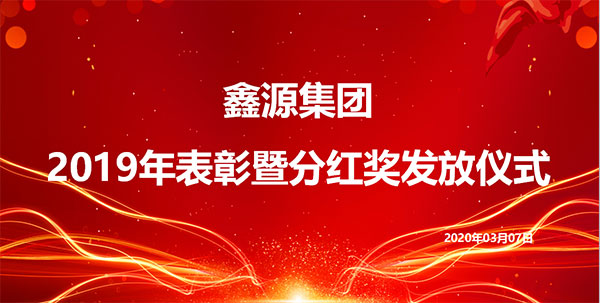 鑫源集团

2019年表彰暨分红奖发放仪式

2020年03月07日